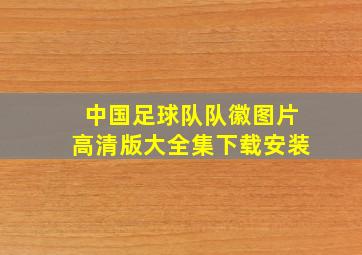 中国足球队队徽图片
高清版大全集下载安装